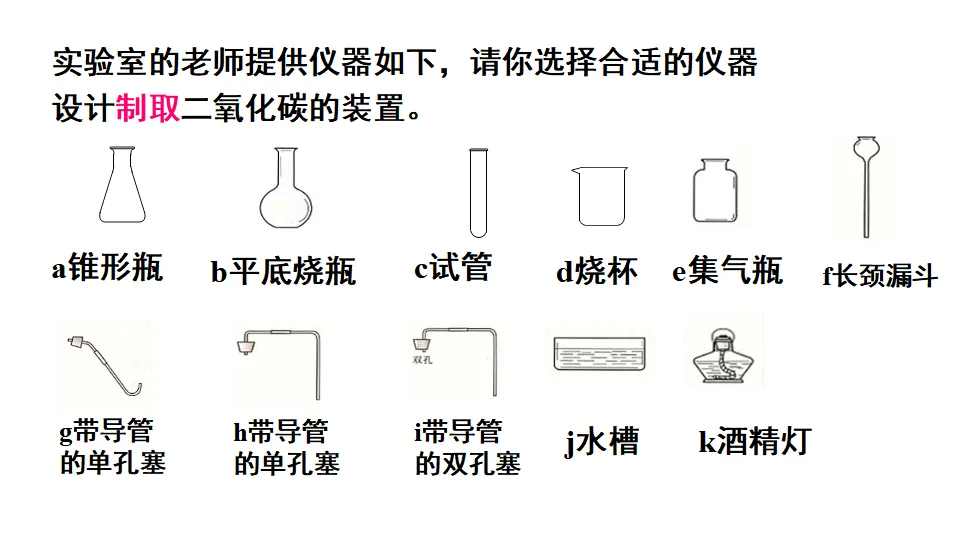 实验室的老师提供仪器如下，请你选择合适的仪器设计制取二氧化碳的装置。

a锥形瓶

b平底烧瓶

c试管

d烧杯

e集气瓶

f长颈漏斗

g带导管的单孔塞

h带导管的单孔塞

双孔

i带导管的双孔塞

j水槽

k酒精灯